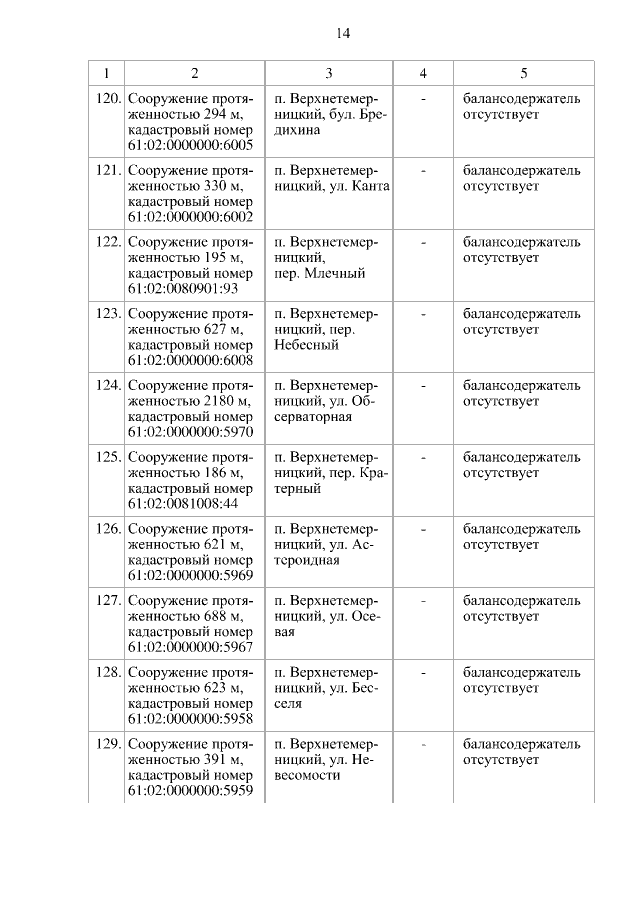 14

| 1 | 2 | 3 | 4 | 5 |
|---|---|---|---|---|
| 120. | Сооружение протяженностью 294 м, кадастровый номер 61:02:0000000:6005 | п. Верхнетемерницкий, бул. Бредихина | - | балансодержатель отсутствует |
| 121. | Сооружение протяженностью 330 м, кадастровый номер 61:02:0000000:6002 | п. Верхнетемерницкий, ул. Канта | - | балансодержатель отсутствует |
| 122. | Сооружение протяженностью 195 м, кадастровый номер 61:02:0080901:93 | п. Верхнетемерницкий, пер. Млечный | - | балансодержатель отсутствует |
| 123. | Сооружение протяженностью 627 м, кадастровый номер 61:02:0000000:6008 | п. Верхнетемерницкий, пер. Небесный | - | балансодержатель отсутствует |
| 124. | Сооружение протяженностью 2180 м, кадастровый номер 61:02:0000000:5970 | п. Верхнетемерницкий, ул. Обсерваторная | - | балансодержатель отсутствует |
| 125. | Сооружение протяженностью 186 м, кадастровый номер 61:02:0081008:44 | п. Верхнетемерницкий, пер. Кратерный | - | балансодержатель отсутствует |
| 126. | Сооружение протяженностью 621 м, кадастровый номер 61:02:0000000:5969 | п. Верхнетемерницкий, ул. Астероидная | - | балансодержатель отсутствует |
| 127. | Сооружение протяженностью 688 м, кадастровый номер 61:02:0000000:5967 | п. Верхнетемерницкий, ул. Осевая | - | балансодержатель отсутствует |
| 128. | Сооружение протяженностью 623 м, кадастровый номер 61:02:0000000:5958 | п. Верхнетемерницкий, ул. Бесселя | - | балансодержатель отсутствует |
| 129. | Сооружение протяженностью 391 м, кадастровый номер 61:02:0000000:5959 | п. Верхнетемерницкий, ул. Невесомости | - | балансодержатель отсутствует |